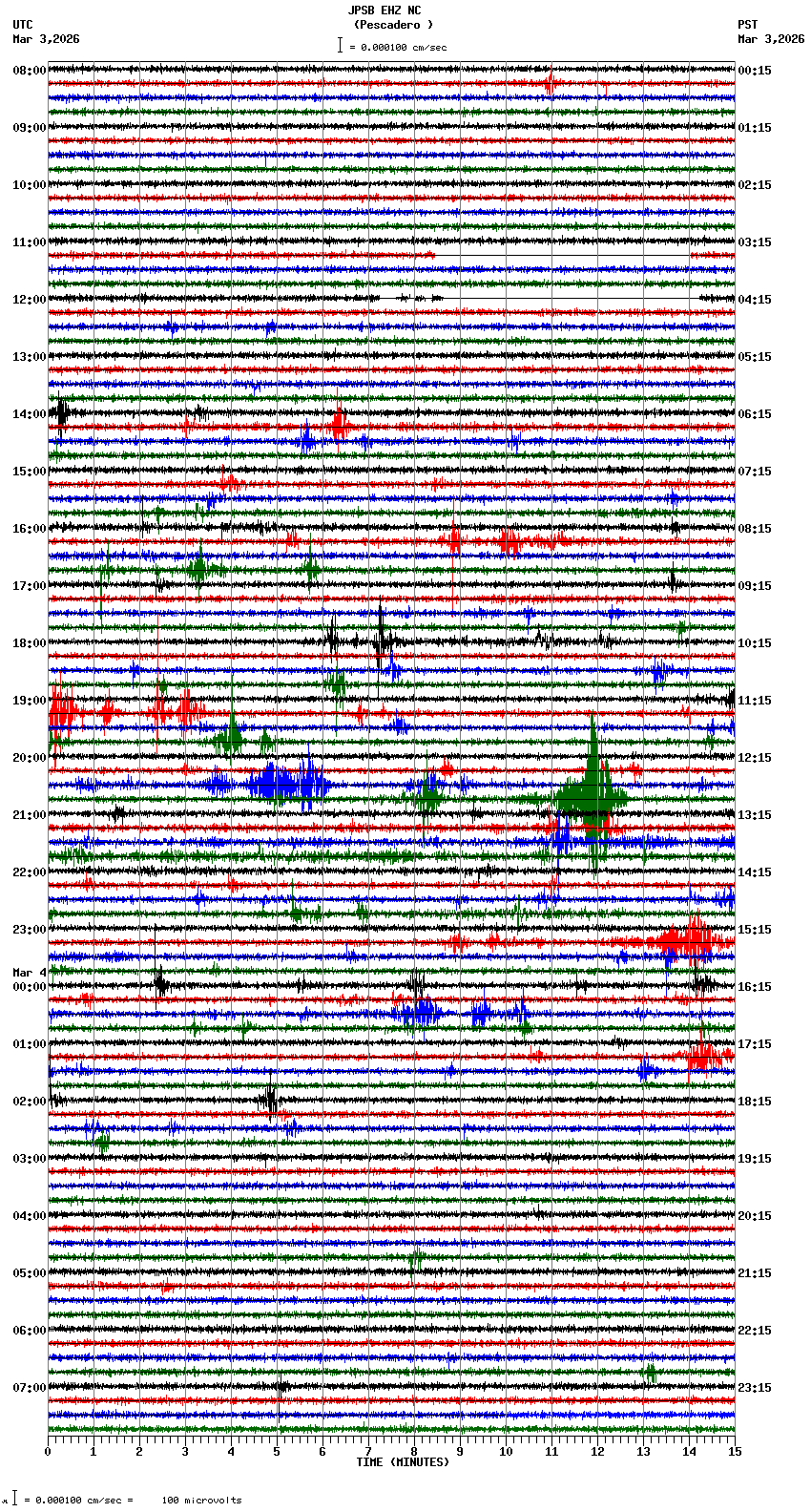 JPSB EHZ NC
(Pescadero )
= 0.000100 cm/sec

UTC
Mar 3,2026

PST
Mar 3,2026

08:00
09:00
10:00
11:00
12:00
13:00
14:00
15:00
16:00
17:00
18:00
19:00
20:00
21:00
22:00
23:00
Mar 4
00:00
01:00
02:00
03:00
04:00
05:00
06:00
07:00

00:15
01:15
02:15
03:15
04:15
05:15
06:15
07:15
08:15
09:15
10:15
11:15
12:15
13:15
14:15
15:15
16:15
17:15
18:15
19:15
20:15
21:15
22:15
23:15

0 1 2 3 4 5 6 7 8 9 10 11 12 13 14 15
TIME (MINUTES)

= 0.000100 cm/sec = 100 microvolts